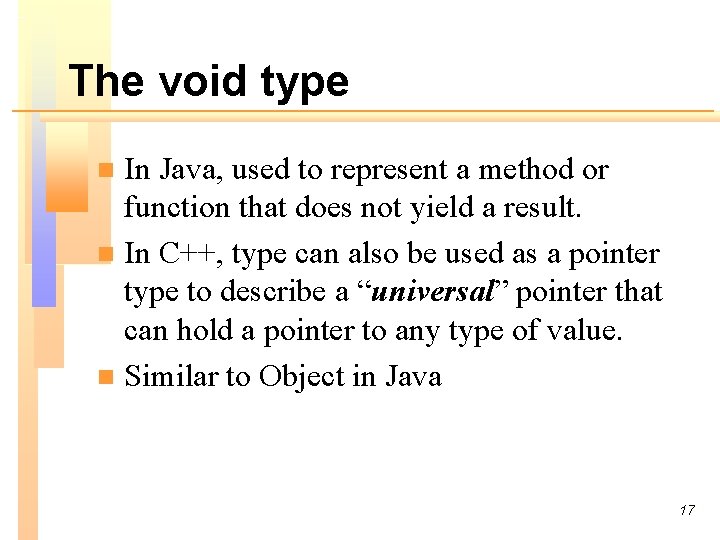 The void type

• In Java, used to represent a method or function that does not yield a result.
• In C++, type can also be used as a pointer type to describe a "universal" pointer that can hold a pointer to any type of value.
• Similar to Object in Java

17